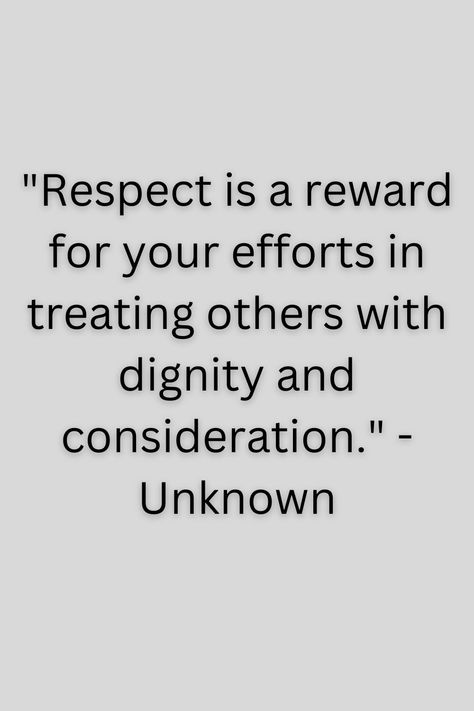 "Respect is a reward for your efforts in treating others with dignity and consideration." - Unknown